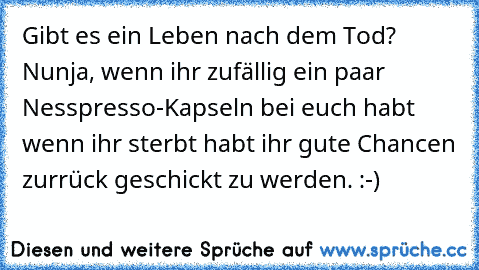 Gibt es ein Leben nach dem Tod? Nunja, wenn ihr zufällig ein paar Nesspresso-Kapseln bei euch habt wenn ihr sterbt habt ihr gute Chancen zurrück geschickt zu werden. :-)

Diesen und weitere Sprüche auf www.sprüche.cc